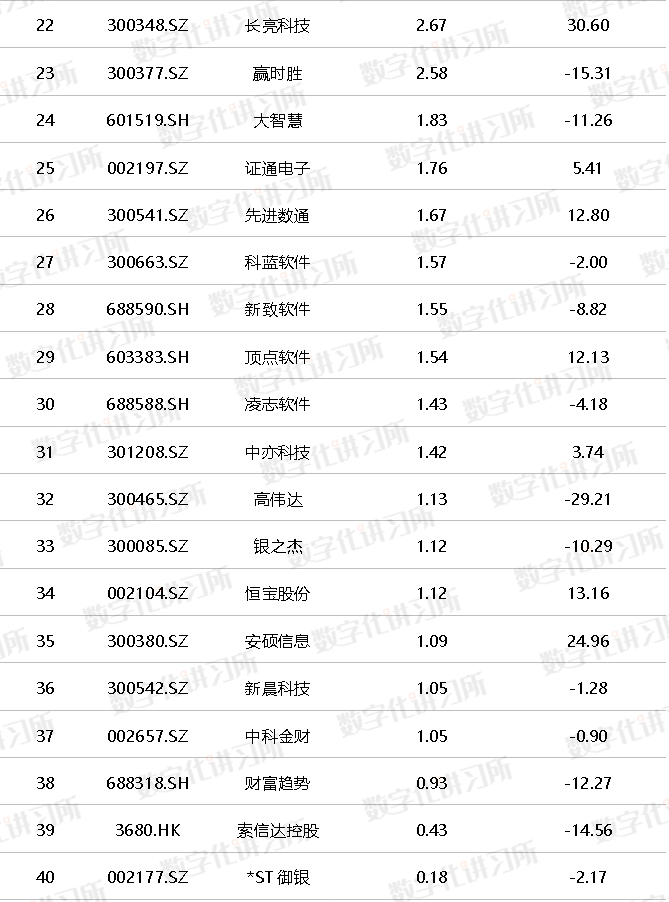 | 22 | 300348.SZ | 长亮科技 | 2.67 | 30.60 |
|---|---|---|---|---|
| 23 | 300377.SZ | 赢时胜 | 2.58 | -15.31 |
| 24 | 601519.SH | 大智慧 | 1.83 | -11.26 |
| 25 | 002197.SZ | 证通电子 | 1.76 | 5.41 |
| 26 | 300541.SZ | 先进数通 | 1.67 | 12.80 |
| 27 | 300663.SZ | 科蓝软件 | 1.57 | -2.00 |
| 28 | 688590.SH | 新致软件 | 1.55 | -8.82 |
| 29 | 603383.SH | 顶点软件 | 1.54 | 12.13 |
| 30 | 688588.SH | 凌志软件 | 1.43 | -4.18 |
| 31 | 301208.SZ | 中亦科技 | 1.42 | 3.74 |
| 32 | 300465.SZ | 高伟达 | 1.13 | -29.21 |
| 33 | 300085.SZ | 银之杰 | 1.12 | -10.29 |
| 34 | 002104.SZ | 恒宝股份 | 1.12 | 13.16 |
| 35 | 300380.SZ | 安硕信息 | 1.09 | 24.96 |
| 36 | 300542.SZ | 新晨科技 | 1.05 | -1.28 |
| 37 | 002657.SZ | 中科金财 | 1.05 | -0.90 |
| 38 | 688318.SH | 财富趋势 | 0.93 | -12.27 |
| 39 | 3680.HK | 索信达控股 | 0.43 | -14.56 |
| 40 | 002177.SZ | *ST御银 | 0.18 | -2.17 |

数字化讲习所